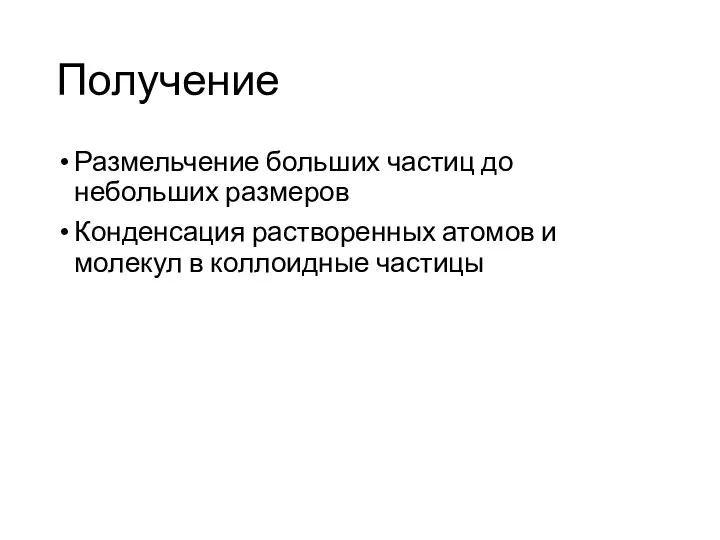 Получение

• Размельчение больших частиц до небольших размеров
• Конденсация растворенных атомов и молекул в коллоидные частицы